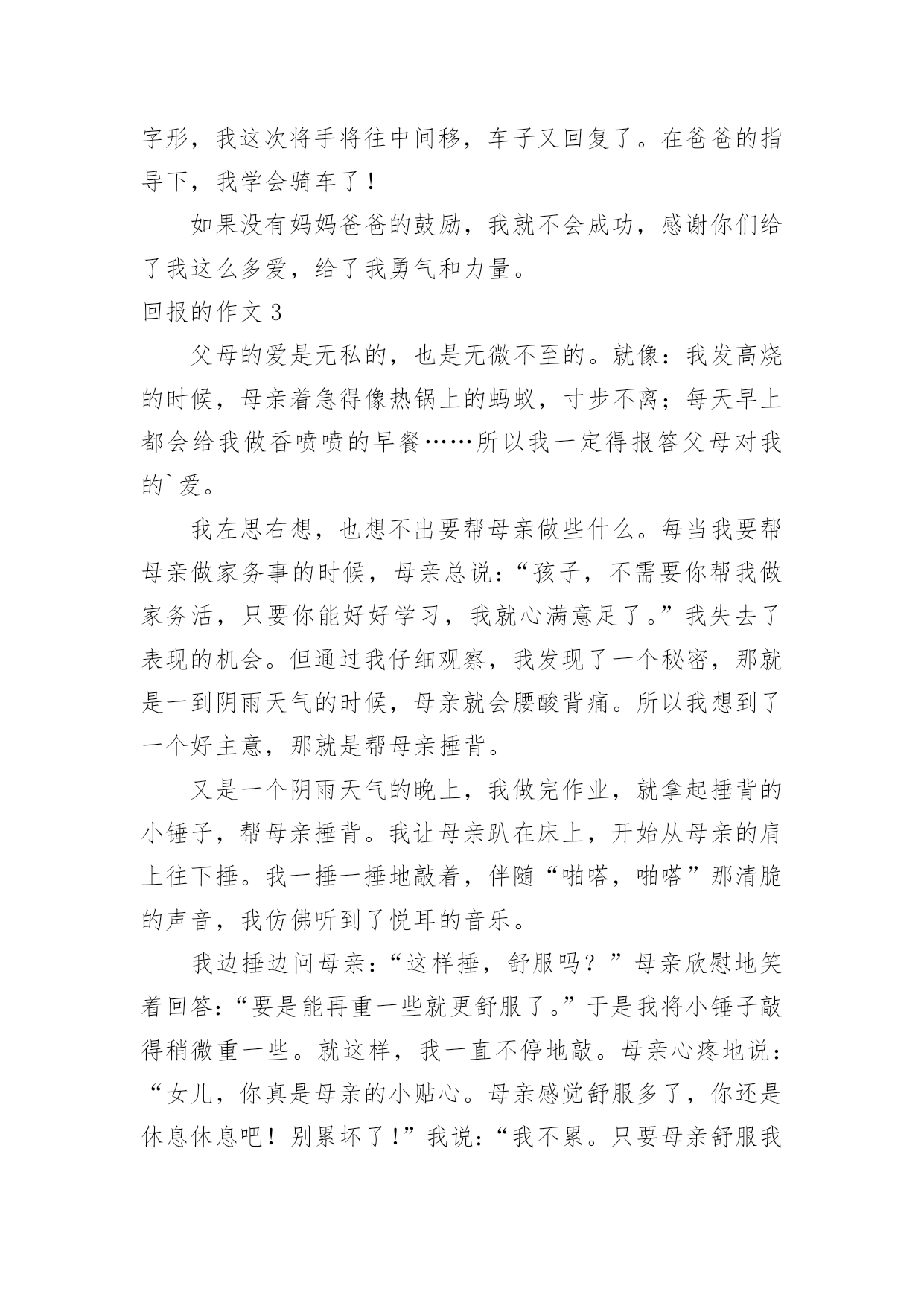 字形，我这次将手将往中间移，车子又回复了。在爸爸的指导下，我学会骑车了！

如果没有妈妈爸爸的鼓励，我就不会成功，感谢你们给了我这么多爱，给了我勇气和力量。

回报的作文 3

父母的爱是无私的，也是无微不至的。就像：我发高烧的时候，母亲着急得像热锅上的蚂蚁，寸步不离；每天早上都会给我做香喷喷的早餐……所以我一定得报答父母对我的`爱。

我左思右想，也想不出要帮母亲做些什么。每当我要帮母亲做家务事的时候，母亲总说：“孩子，不需要你帮我做家务活，只要你能好好学习，我就心满意足了。”我失去了表现的机会。但通过我仔细观察，我发现了一个秘密，那就是一到阴雨天气的时候，母亲就会腰酸背痛。所以我想到了一个好主意，那就是帮母亲捶背。

又是一个阴雨天气的晚上，我做完作业，就拿起捶背的小锤子，帮母亲捶背。我让母亲趴在床上，开始从母亲的肩上往下捶。我一捶一捶地敲着，伴随“啪嗒，啪嗒”那清脆的声音，我仿佛听到了悦耳的音乐。

我边捶边问母亲：“这样捶，舒服吗？”母亲欣慰地笑着回答：“要是能再重一些就更舒服了。”于是我将小锤子敲得稍微重一些。就这样，我一直不停地敲。母亲心疼地说：“女儿，你真是母亲的小贴心。母亲感觉舒服多了，你还是休息休息吧！别累坏了！”我说：“我不累。只要母亲舒服我